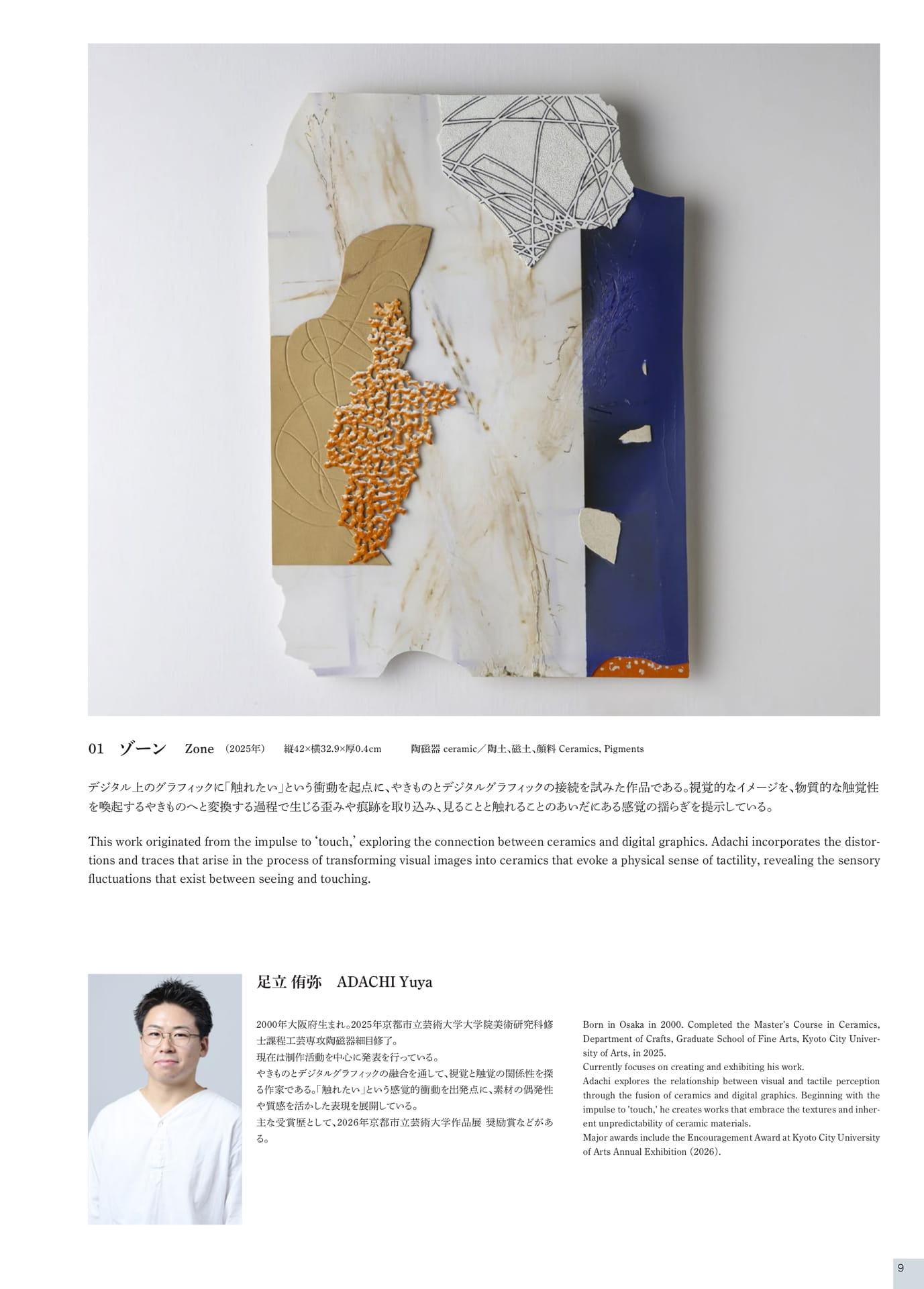 01　ゾーン　Zone　(2025年)　縦42×横32.9×厚0.4cm　陶磁器 ceramic／陶土、磁土、顔料 Ceramics, Pigments

デジタル上のグラフィックに「触れたい」という衝動を起点に、やきものとデジタルグラフィックの接続を試みた作品である。視覚的なイメージを、物質的な触覚性を喚起するやきものへと変換する過程で生じる歪みや痕跡を取り込み、見ることと触れることのあいだにある感覚の揺らぎを提示している。

This work originated from the impulse to 'touch,' exploring the connection between ceramics and digital graphics. Adachi incorporates the distortions and traces that arise in the process of transforming visual images into ceramics that evoke a physical sense of tactility, revealing the sensory fluctuations that exist between seeing and touching.

足立 侑弥　ADACHI Yuya

2000年大阪府生まれ。2025年京都市立芸術大学大学院美術研究科修士課程工芸専攻陶磁器細目修了。
現在は制作活動を中心に発表を行っている。
やきものとデジタルグラフィックの融合を通して、視覚と触覚の関係性を探る作家である。「触れたい」という感覚的衝動を出発点に、素材の偶発性や質感を活かした表現を展開している。
主な受賞歴として、2026年京都市立芸術大学作品展 奨励賞などがある。

Born in Osaka in 2000. Completed the Master's Course in Ceramics, Department of Crafts, Graduate School of Fine Arts, Kyoto City University of Arts, in 2025.
Currently focuses on creating and exhibiting his work.
Adachi explores the relationship between visual and tactile perception through the fusion of ceramics and digital graphics. Beginning with the impulse to 'touch,' he creates works that embrace the textures and inherent unpredictability of ceramic materials.
Major awards include the Encouragement Award at Kyoto City University of Arts Annual Exhibition (2026).

9